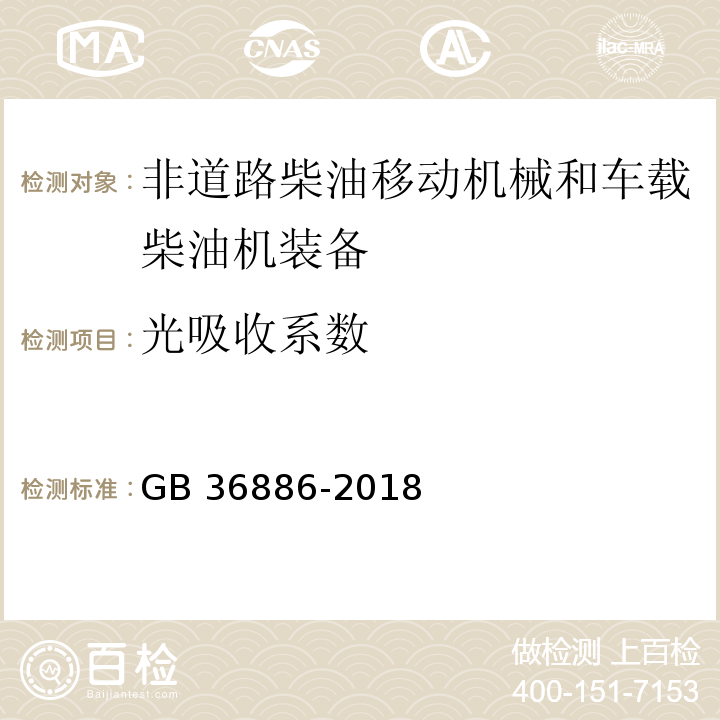 MA CNAS AC ilac-MRA

检测对象：非道路柴油移动机械和车载柴油机装备

检测项目：光吸收系数

检测标准：GB 36886-2018

百检 Baijiantest.com

做检测 上百检
400-151-7153